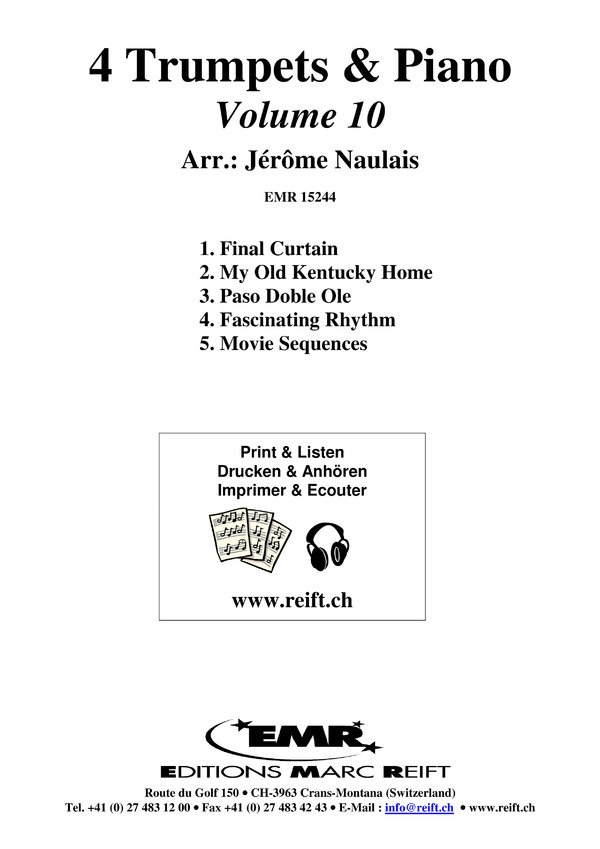 4 Trumpets & Piano
Volume 10
Arr.: Jérôme Naulais
EMR 15244

1. Final Curtain
2. My Old Kentucky Home
3. Paso Doble Ole
4. Fascinating Rhythm
5. Movie Sequences

Print & Listen
Drucken & Anhören
Imprimer & Ecouter

www.reift.ch

EMR
EDITIONS MARC REIFT
Route du Golf 150 • CH-3963 Crans-Montana (Switzerland)
Tel. +41 (0) 27 483 12 00 • Fax +41 (0) 27 483 42 43 • E-Mail : info@reift.ch • www.reift.ch